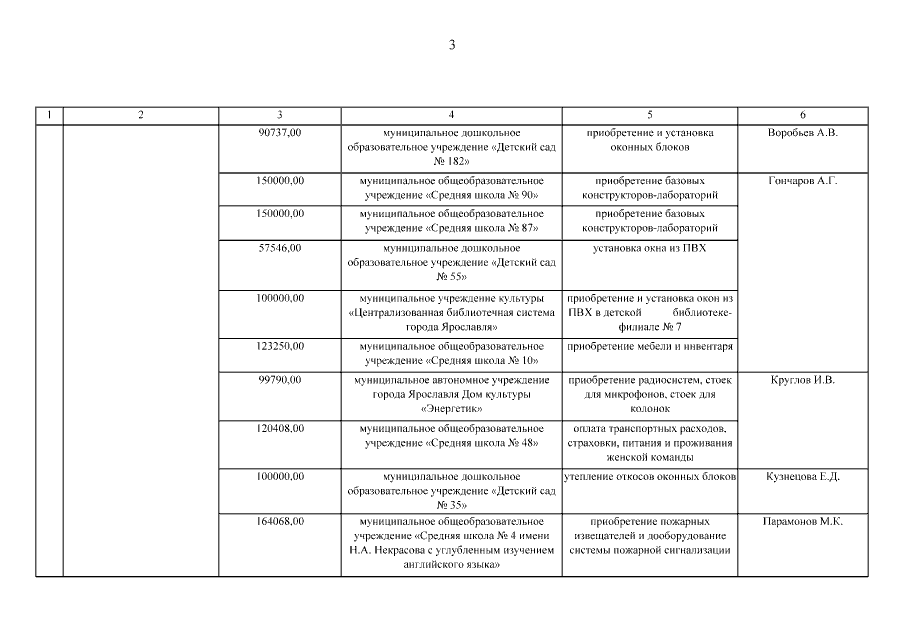 3

| 1 | 2 | 3 | 4 | 5 | 6 |
|---|---|---|---|---|---|
| | | 90737,00 | муниципальное дошкольное образовательное учреждение «Детский сад № 182» | приобретение и установка оконных блоков | Воробьев А.В. |
| | | 150000,00 | муниципальное общеобразовательное учреждение «Средняя школа № 90» | приобретение базовых конструкторов-лабораторий | Гончаров А.Г. |
| | | 150000,00 | муниципальное общеобразовательное учреждение «Средняя школа № 87» | приобретение базовых конструкторов-лабораторий | |
| | | 57546,00 | муниципальное дошкольное образовательное учреждение «Детский сад № 55» | установка окна из ПВХ | |
| | | 100000,00 | муниципальное учреждение культуры «Централизованная библиотечная система города Ярославля» | приобретение и установка окон из ПВХ в детской библиотеке-филиале № 7 | |
| | | 123250,00 | муниципальное общеобразовательное учреждение «Средняя школа № 10» | приобретение мебели и инвентаря | |
| | | 99790,00 | муниципальное автономное учреждение города Ярославля Дом культуры «Энергетик» | приобретение радиосистем, стоек для микрофонов, стоек для колонок | Круглов И.В. |
| | | 120408,00 | муниципальное общеобразовательное учреждение «Средняя школа № 48» | оплата транспортных расходов, страховки, питания и проживания женской команды | |
| | | 100000,00 | муниципальное дошкольное образовательное учреждение «Детский сад № 35» | утепление откосов оконных блоков | Кузнецова Е.Д. |
| | | 164068,00 | муниципальное общеобразовательное учреждение «Средняя школа № 4 имени Н.А. Некрасова с углубленным изучением английского языка» | приобретение пожарных извещателей и дооборудование системы пожарной сигнализации | Парамонов М.К. |